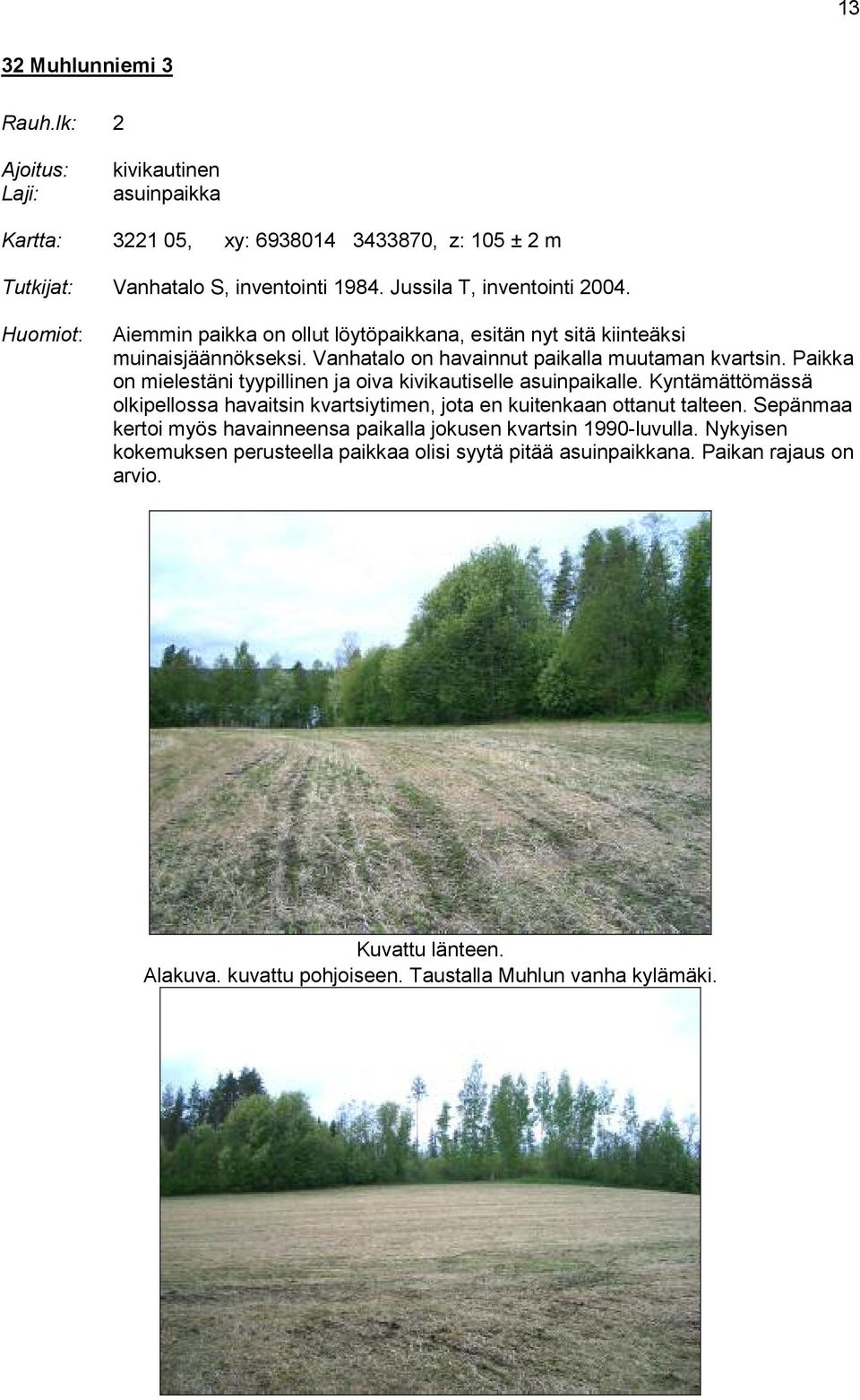 13

32 Muhlunniemi 3

Rauh.lk: 2

Ajoitus: kivikautinen
Laji: asuinpaikka

Kartta: 3221 05, xy: 6938014 3433870, z: 105 ± 2 m

Tutkijat: Vanhatalo S, inventointi 1984. Jussila T, inventointi 2004.

Huomiot: Aiemmin paikka on ollut löytöpaikkana, esitän nyt sitä kiinteäksi muinaisjäännökseksi. Vanhatalo on havainnut paikalla muutaman kvartsin. Paikka on mielestäni tyypillinen ja oiva kivikautiselle asuinpaikalle. Kyntämättömässä olkipellossa havaitsin kvartsiytimen, jota en kuitenkaan ottanut talteen. Sepänmaa kertoi myös havainneensa paikalla jokusen kvartsin 1990-luvulla. Nykyisen kokemuksen perusteella paikkaa olisi syytä pitää asuinpaikkana. Paikan rajaus on arvio.

Kuvattu länteen.
Alakuva. kuvattu pohjoiseen. Taustalla Muhlun vanha kylämäki.